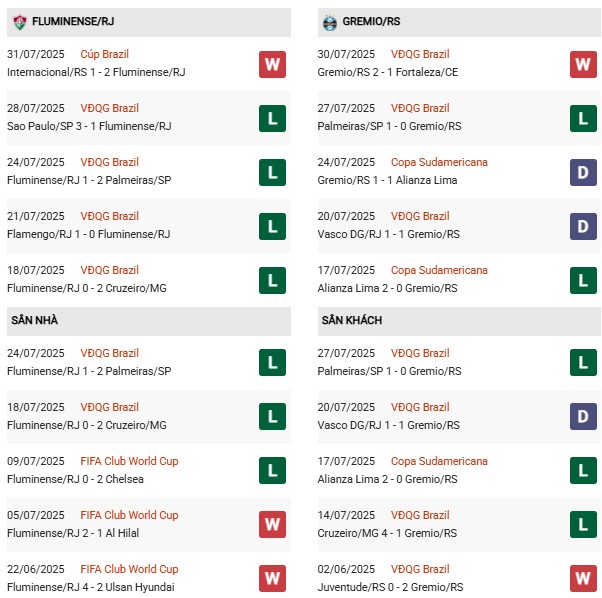 FLUMINENSE/RJ

31/07/2025 Cúp Brazil
Internacional/RS 1 - 2 Fluminense/RJ
W

28/07/2025 VĐQG Brazil
Sao Paulo/SP 3 - 1 Fluminense/RJ
L

24/07/2025 VĐQG Brazil
Fluminense/RJ 1 - 2 Palmeiras/SP
L

21/07/2025 VĐQG Brazil
Flamengo/RJ 1 - 0 Fluminense/RJ
L

18/07/2025 VĐQG Brazil
Fluminense/RJ 0 - 2 Cruzeiro/MG
L

SÂN NHÀ

24/07/2025 VĐQG Brazil
Fluminense/RJ 1 - 2 Palmeiras/SP
L

18/07/2025 VĐQG Brazil
Fluminense/RJ 0 - 2 Cruzeiro/MG
L

09/07/2025 FIFA Club World Cup
Fluminense/RJ 0 - 2 Chelsea
L

05/07/2025 FIFA Club World Cup
Fluminense/RJ 2 - 1 Al Hilal
W

22/06/2025 FIFA Club World Cup
Fluminense/RJ 4 - 2 Ulsan Hyundai
W

GREMIO/RS

30/07/2025 VĐQG Brazil
Gremio/RS 2 - 1 Fortaleza/CE
W

27/07/2025 VĐQG Brazil
Palmeiras/SP 1 - 0 Gremio/RS
L

24/07/2025 Copa Sudamericana
Gremio/RS 1 - 1 Alianza Lima
D

20/07/2025 VĐQG Brazil
Vasco DG/RJ 1 - 1 Gremio/RS
D

17/07/2025 Copa Sudamericana
Alianza Lima 2 - 0 Gremio/RS
L

SÂN KHÁCH

27/07/2025 VĐQG Brazil
Palmeiras/SP 1 - 0 Gremio/RS
L

20/07/2025 VĐQG Brazil
Vasco DG/RJ 1 - 1 Gremio/RS
D

17/07/2025 Copa Sudamericana
Alianza Lima 2 - 0 Gremio/RS
L

14/07/2025 VĐQG Brazil
Cruzeiro/MG 4 - 1 Gremio/RS
L

02/06/2025 VĐQG Brazil
Juventude/RS 0 - 2 Gremio/RS
W